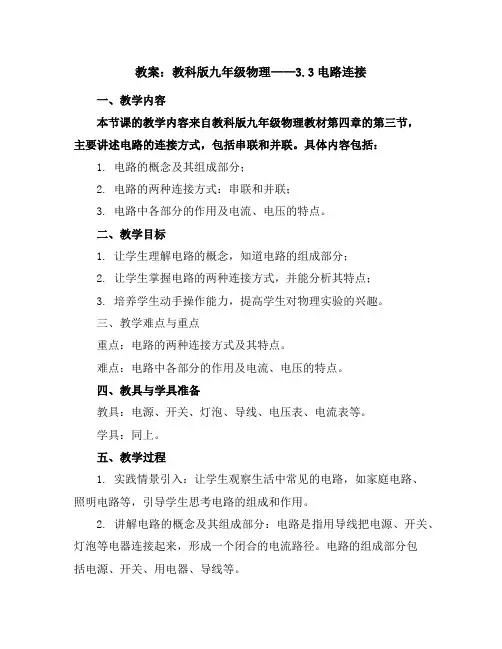 教案：教科版九年级物理——3.3 电路连接

一、教学内容

本节课的教学内容来自教科版九年级物理教材第四章的第三节，主要讲述电路的连接方式，包括串联和并联。具体内容包括：

1. 电路的概念及其组成部分；

2. 电路的两种连接方式：串联和并联；

3. 电路中各部分的作用及电流、电压的特点。

二、教学目标

1. 让学生理解电路的概念，知道电路的组成部分；

2. 让学生掌握电路的两种连接方式，并能分析其特点；

3. 培养学生动手操作能力，提高学生对物理实验的兴趣。

三、教学难点与重点

重点：电路的两种连接方式及其特点。

难点：电路中各部分的作用及电流、电压的特点。

四、教具与学具准备

教具：电源、开关、灯泡、导线、电压表、电流表等。

学具：同上。

五、教学过程

1. 实践情景引入：让学生观察生活中常见的电路，如家庭电路、照明电路等，引导学生思考电路的组成和作用。

2. 讲解电路的概念及其组成部分：电路是指用导线把电源、开关、灯泡等电器连接起来，形成一个闭合的电流路径。电路的组成部分包括电源、开关、用电器、导线等。